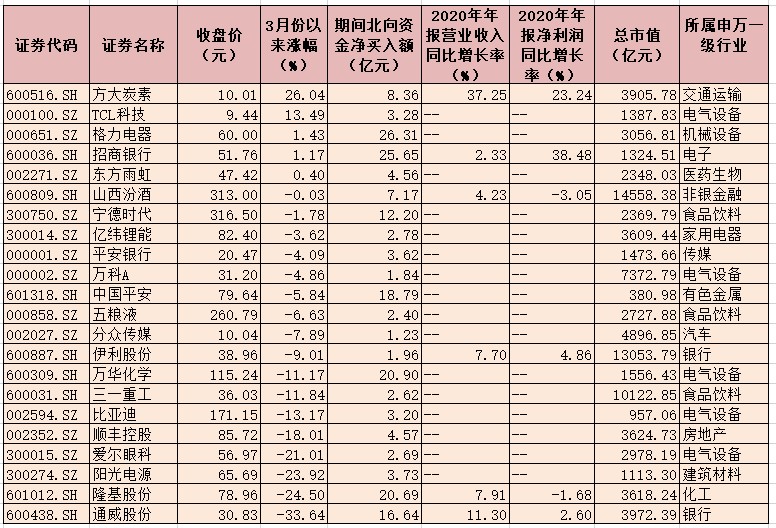 | 证券代码 | 证券名称 | 收盘价（元） | 3月份以来涨幅（%） | 期间北向资金净买入额（亿元） | 2020年年报营业收入同比增长率（%） | 2020年年报净利润同比增长率（%） | 总市值（亿元） | 所属申万一级行业 |
|---|---|---|---|---|---|---|---|---|
| 600516.SH | 方大炭素 | 10.01 | 26.04 | 8.36 | 37.25 | 23.24 | 3905.78 | 交通运输 |
| 000100.SZ | TCL科技 | 9.44 | 13.49 | 3.28 | -- | -- | 1387.83 | 电气设备 |
| 000651.SZ | 格力电器 | 60.00 | 1.43 | 26.31 | -- | -- | 3056.81 | 机械设备 |
| 600036.SH | 招商银行 | 51.76 | 1.17 | 25.65 | 2.33 | 38.48 | 1324.51 | 电子 |
| 002271.SZ | 东方雨虹 | 47.42 | 0.40 | 4.56 | -- | -- | 2348.03 | 医药生物 |
| 600809.SH | 山西汾酒 | 313.00 | -0.03 | 7.17 | 4.23 | -3.05 | 14558.38 | 非银金融 |
| 300750.SZ | 宁德时代 | 316.50 | -1.78 | 12.20 | -- | -- | 2369.79 | 食品饮料 |
| 300014.SZ | 亿纬锂能 | 82.40 | -3.62 | 2.78 | -- | -- | 3609.44 | 家用电器 |
| 000001.SZ | 平安银行 | 20.47 | -4.09 | 3.62 | -- | -- | 1473.66 | 传媒 |
| 000002.SZ | 万科A | 31.20 | -4.86 | 1.84 | -- | -- | 7372.79 | 电气设备 |
| 601318.SH | 中国平安 | 79.64 | -5.84 | 18.79 | -- | -- | 380.98 | 有色金属 |
| 000858.SZ | 五粮液 | 260.79 | -6.63 | 2.40 | -- | -- | 2727.88 | 食品饮料 |
| 002027.SZ | 分众传媒 | 10.04 | -7.89 | 1.23 | -- | -- | 4896.85 | 汽车 |
| 600887.SH | 伊利股份 | 38.96 | -9.01 | 1.96 | 7.70 | 4.86 | 13053.79 | 银行 |
| 600309.SH | 万华化学 | 115.24 | -11.17 | 20.90 | -- | -- | 1556.43 | 电气设备 |
| 600031.SH | 三一重工 | 36.03 | -11.84 | 2.62 | -- | -- | 10122.85 | 食品饮料 |
| 002594.SZ | 比亚迪 | 171.15 | -13.17 | 3.20 | -- | -- | 957.06 | 电气设备 |
| 002352.SZ | 顺丰控股 | 85.72 | -18.01 | 4.57 | -- | -- | 3624.73 | 房地产 |
| 300015.SZ | 爱尔眼科 | 56.97 | -21.01 | 2.69 | -- | -- | 2978.19 | 电气设备 |
| 300274.SZ | 阳光电源 | 65.69 | -23.92 | 3.73 | -- | -- | 1113.30 | 建筑材料 |
| 601012.SH | 隆基股份 | 78.96 | -24.50 | 20.69 | 7.91 | -1.68 | 3618.24 | 化工 |
| 600438.SH | 通威股份 | 30.83 | -33.64 | 16.64 | 11.30 | 2.60 | 3972.39 | 银行 |